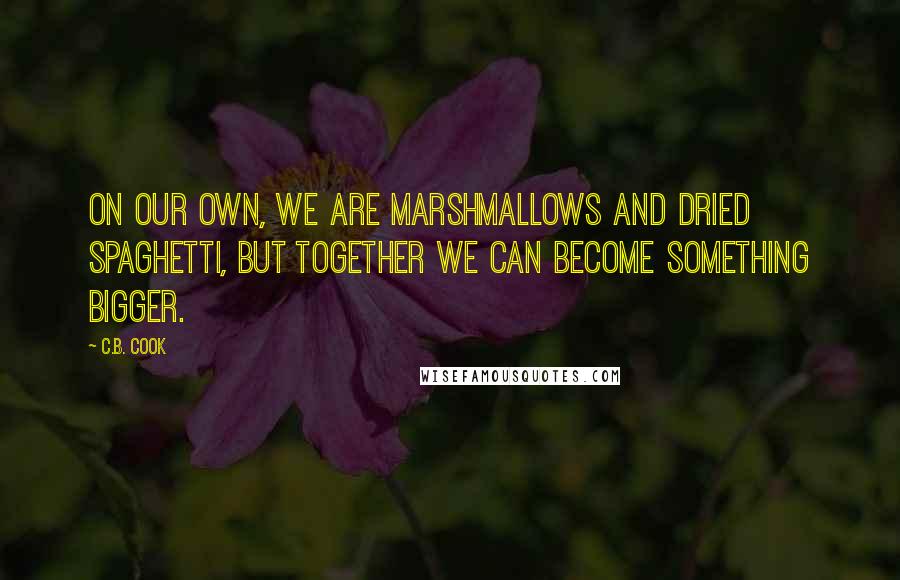 ON OUR OWN, WE ARE MARSHMALLOWS AND DRIED SPAGHETTI, BUT TOGETHER WE CAN BECOME SOMETHING BIGGER.

~ C.B. COOK

WISEFAMOUSQUOTES.COM